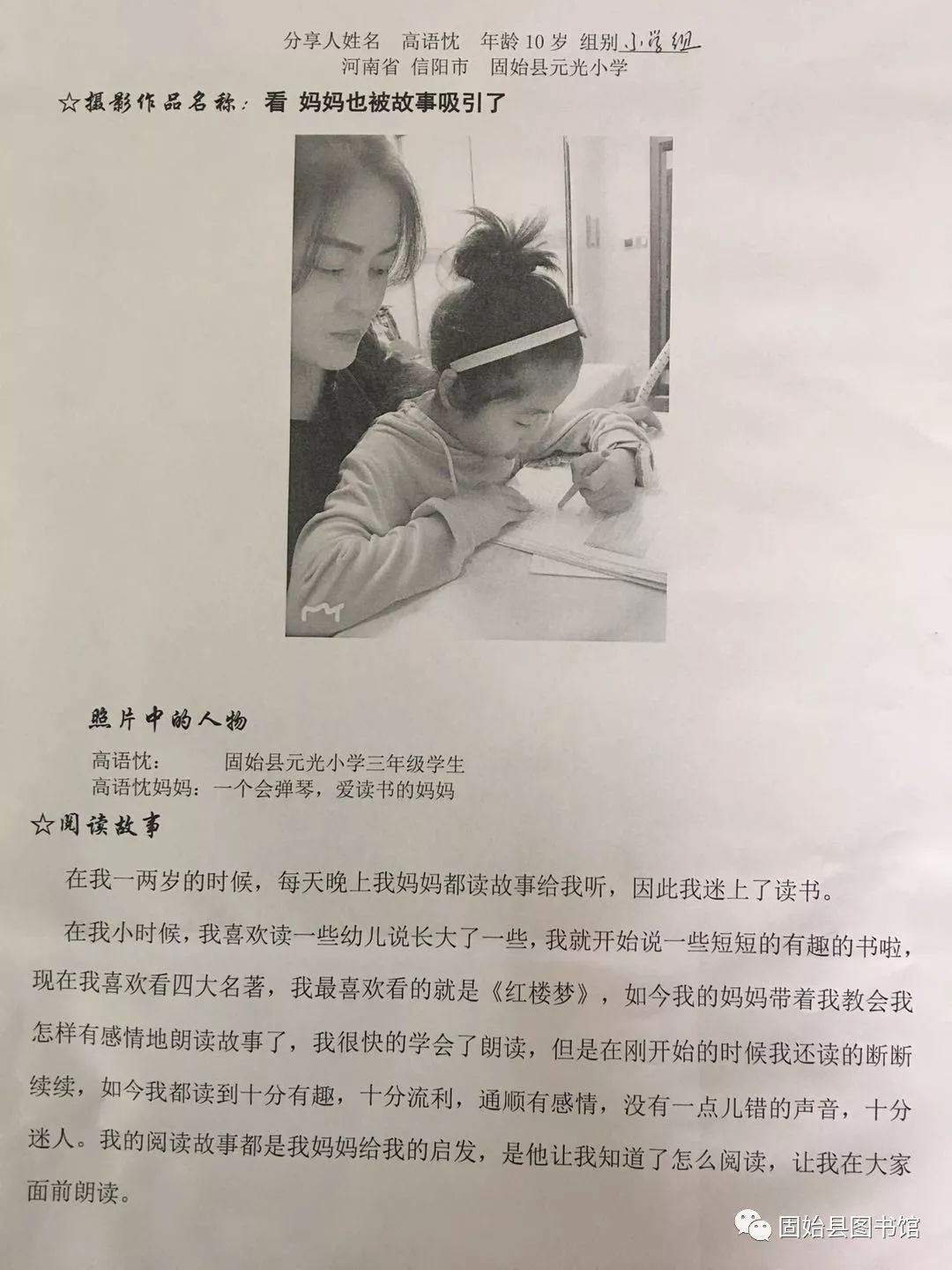 分享人姓名　高语忱　年龄 10 岁　组别 小学组
河南省　信阳市　固始县元光小学

☆摄影作品名称：看　妈妈也被故事吸引了

照片中的人物

高语忱：　　固始县元光小学三年级学生
高语忱妈妈：一个会弹琴，爱读书的妈妈

☆阅读故事

在我一两岁的时候，每天晚上我妈妈都读故事给我听，因此我迷上了读书。

在我小时候，我喜欢读一些幼儿说长大了一些，我就开始说一些短短的有趣的书啦，现在我喜欢看四大名著，我最喜欢看的就是《红楼梦》，如今我的妈妈带着我教会我怎样有感情地朗读故事了，我很快的学会了朗读，但是在刚开始的时候我还读的断断续续，如今我都读到十分有趣，十分流利，通顺有感情，没有一点儿错的声音，十分迷人。我的阅读故事都是我妈妈给我的启发，是他让我知道了怎么阅读，让我在大家面前朗读。

固始县图书馆